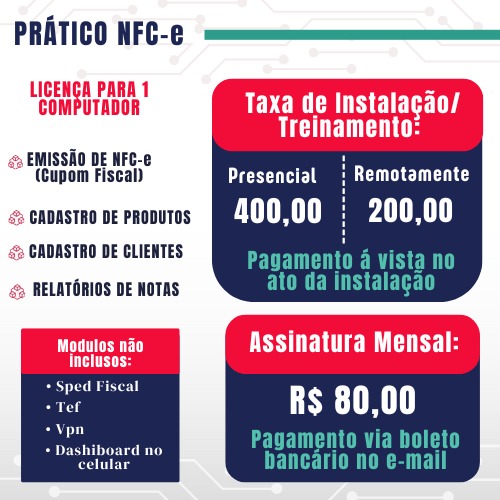 PRÁTICO NFC-e

LICENÇA PARA 1 COMPUTADOR

EMISSÃO DE NFC-e (Cupom Fiscal)

CADASTRO DE PRODUTOS

CADASTRO DE CLIENTES

RELATÓRIOS DE NOTAS

Modulos não inclusos:

• Sped Fiscal
• Tef
• Vpn
• Dashiboard no celular

Taxa de Instalação/ Treinamento:

Presencial
400,00

Remotamente
200,00

Pagamento á vista no ato da instalação

Assinatura Mensal:

R$ 80,00

Pagamento via boleto bancário no e-mail